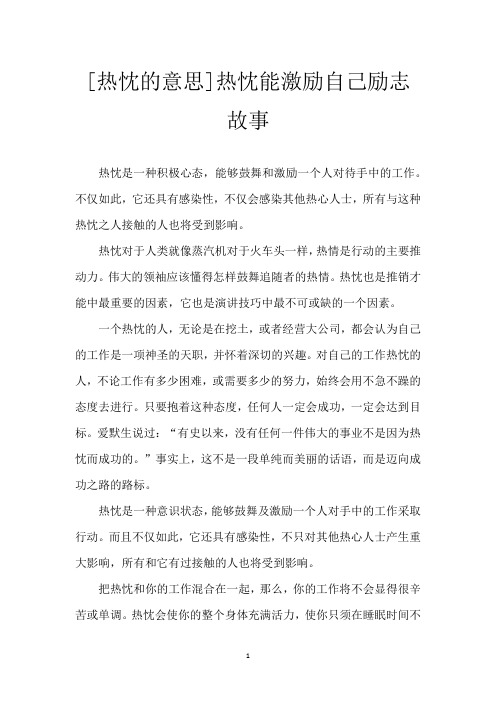 [热忱的意思]热忱能激励自己励志故事

热忱是一种积极心态，能够鼓舞和激励一个人对待手中的工作。不仅如此，它还具有感染性，不仅会感染其他热心人士，所有与这种热忱之人接触的人也将受到影响。

热忱对于人类就像蒸汽机对于火车头一样，热情是行动的主要推动力。伟大的领袖应该懂得怎样鼓舞追随者的热情。热忱也是推销才能中最重要的因素，它也是演讲技巧中最不可或缺的一个因素。

一个热忱的人，无论是在挖土，或者经营大公司，都会认为自己的工作是一项神圣的天职，并怀着深切的兴趣。对自己的工作热忱的人，不论工作有多少困难，或需要多少的努力，始终会用不急不躁的态度去进行。只要抱着这种态度，任何人一定会成功，一定会达到目标。爱默生说过：“有史以来，没有任何一件伟大的事业不是因为热忱而成功的。”事实上，这不是一段单纯而美丽的话语，而是迈向成功之路的路标。

热忱是一种意识状态，能够鼓舞及激励一个人对手中的工作采取行动。而且不仅如此，它还具有感染性，不只对其他热心人士产生重大影响，所有和它有过接触的人也将受到影响。

把热忱和你的工作混合在一起，那么，你的工作将不会显得很辛苦或单调。热忱会使你的整个身体充满活力，使你只须在睡眠时间不

1